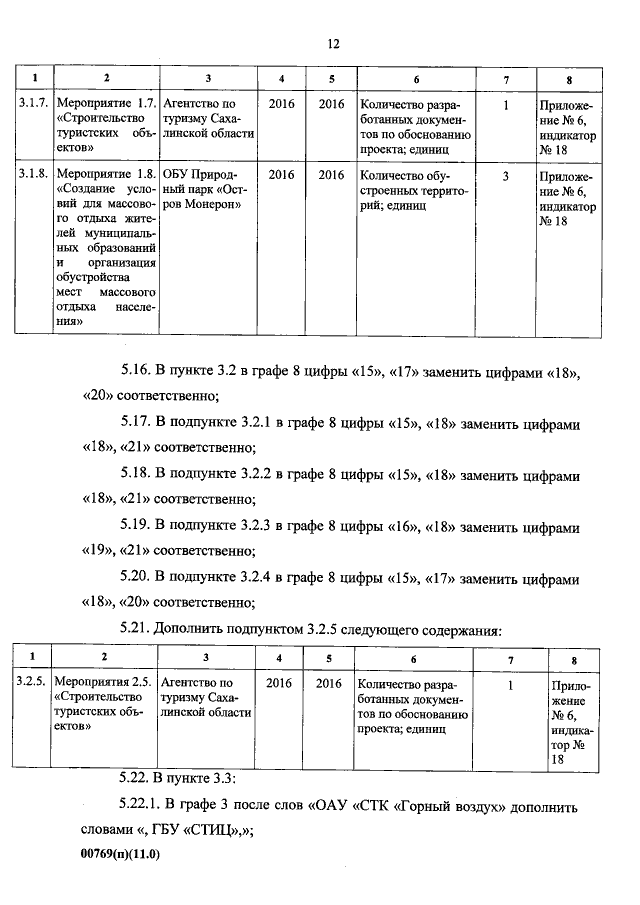 12

| 1 | 2 | 3 | 4 | 5 | 6 | 7 | 8 |
|---|---|---|---|---|---|---|---|
| 3.1.7. | Мероприятие 1.7. «Строительство туристских объектов» | Агентство по туризму Сахалинской области | 2016 | 2016 | Количество разработанных документов по обоснованию проекта; единиц | 1 | Приложение № 6, индикатор № 18 |
| 3.1.8. | Мероприятие 1.8. «Создание условий для массового отдыха жителей муниципальных образований и организация обустройства мест массового отдыха населения» | ОБУ Природный парк «Остров Монерон» | 2016 | 2016 | Количество обустроенных территорий; единиц | 3 | Приложение № 6, индикатор № 18 |

5.16. В пункте 3.2 в графе 8 цифры «15», «17» заменить цифрами «18», «20» соответственно;

5.17. В подпункте 3.2.1 в графе 8 цифры «15», «18» заменить цифрами «18», «21» соответственно;

5.18. В подпункте 3.2.2 в графе 8 цифры «15», «18» заменить цифрами «18», «21» соответственно;

5.19. В подпункте 3.2.3 в графе 8 цифры «16», «18» заменить цифрами «19», «21» соответственно;

5.20. В подпункте 3.2.4 в графе 8 цифры «15», «17» заменить цифрами «18», «20» соответственно;

5.21. Дополнить подпунктом 3.2.5 следующего содержания:

| 1 | 2 | 3 | 4 | 5 | 6 | 7 | 8 |
|---|---|---|---|---|---|---|---|
| 3.2.5. | Мероприятия 2.5. «Строительство туристских объектов» | Агентство по туризму Сахалинской области | 2016 | 2016 | Количество разработанных документов по обоснованию проекта; единиц | 1 | Приложение № 6, индикатор № 18 |

5.22. В пункте 3.3:

5.22.1. В графе 3 после слов «ОАУ «СТК «Горный воздух» дополнить словами «, ГБУ «СТИЦ»,»;

00769(п)(11.0)